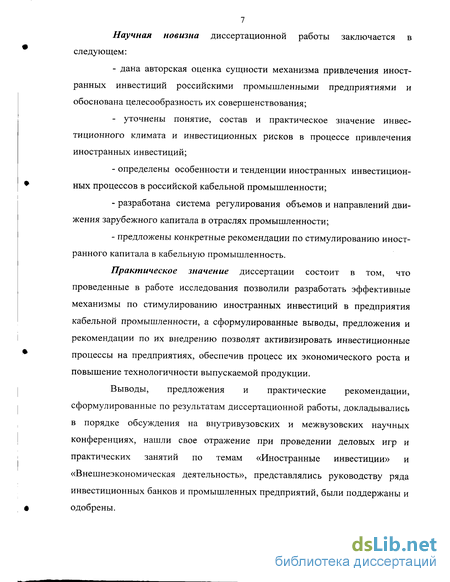 7

Научная новизна диссертационной работы заключается в следующем:

- дана авторская оценка сущности механизма привлечения иностранных инвестиций российскими промышленными предприятиями и обоснована целесообразность их совершенствования;

- уточнены понятие, состав и практическое значение инвестиционного климата и инвестиционных рисков в процессе привлечения иностранных инвестиций;

- определены особенности и тенденции иностранных инвестиционных процессов в российской кабельной промышленности;

- разработана система регулирования объемов и направлений движения зарубежного капитала в отраслях промышленности;

- предложены конкретные рекомендации по стимулированию иностранного капитала в кабельную промышленность.

Практическое значение диссертации состоит в том, что проведенные в работе исследования позволили разработать эффективные механизмы по стимулированию иностранных инвестиций в предприятия кабельной промышленности, а сформулированные выводы, предложения и рекомендации по их внедрению позволят активизировать инвестиционные процессы на предприятиях, обеспечив процесс их экономического роста и повышение технологичности выпускаемой продукции.

Выводы, предложения и практические рекомендации, сформулированные по результатам диссертационной работы, докладывались в порядке обсуждения на внутривузовских и межвузовских научных конференциях, нашли свое отражение при проведении деловых игр и практических занятий по темам «Иностранные инвестиции» и «Внешнеэкономическая деятельность», представлялись руководству ряда инвестиционных банков и промышленных предприятий, были поддержаны и одобрены.

dsLib.net
библиотека диссертаций